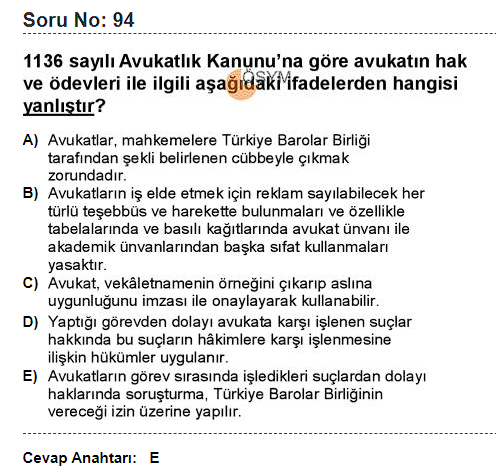 Soru No: 94

1136 sayılı Avukatlık Kanunu'na göre avukatın hak ve ödevleri ile ilgili aşağıdaki ifadelerden hangisi yanlıştır?

ÖSYM

A) Avukatlar, mahkemelere Türkiye Barolar Birliği tarafından şekli belirlenen cübbeyle çıkmak zorundadır.
B) Avukatların iş elde etmek için reklam sayılabilecek her türlü teşebbüs ve harekette bulunmaları ve özellikle tabelalarında ve basılı kağıtlarında avukat ünvanı ile akademik ünvanlarından başka sıfat kullanmaları yasaktır.
C) Avukat, vekâletnamenin örneğini çıkarıp aslına uygunluğunu imzası ile onaylayarak kullanabilir.
D) Yaptığı görevden dolayı avukata karşı işlenen suçlar hakkında bu suçların hâkimlere karşı işlenmesine ilişkin hükümler uygulanır.
E) Avukatların görev sırasında işledikleri suçlardan dolayı haklarında soruşturma, Türkiye Barolar Birliğinin vereceği izin üzerine yapılır.

Cevap Anahtarı: E